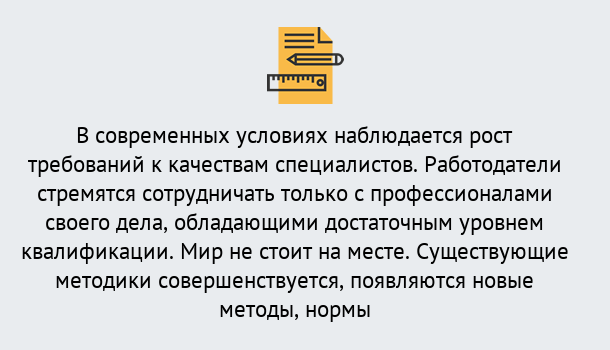 В современных условиях наблюдается рост требований к качествам специалистов. Работодатели стремятся сотрудничать только с профессионалами своего дела, обладающими достаточным уровнем квалификации. Мир не стоит на месте. Существующие методики совершенствуется, появляются новые методы, нормы